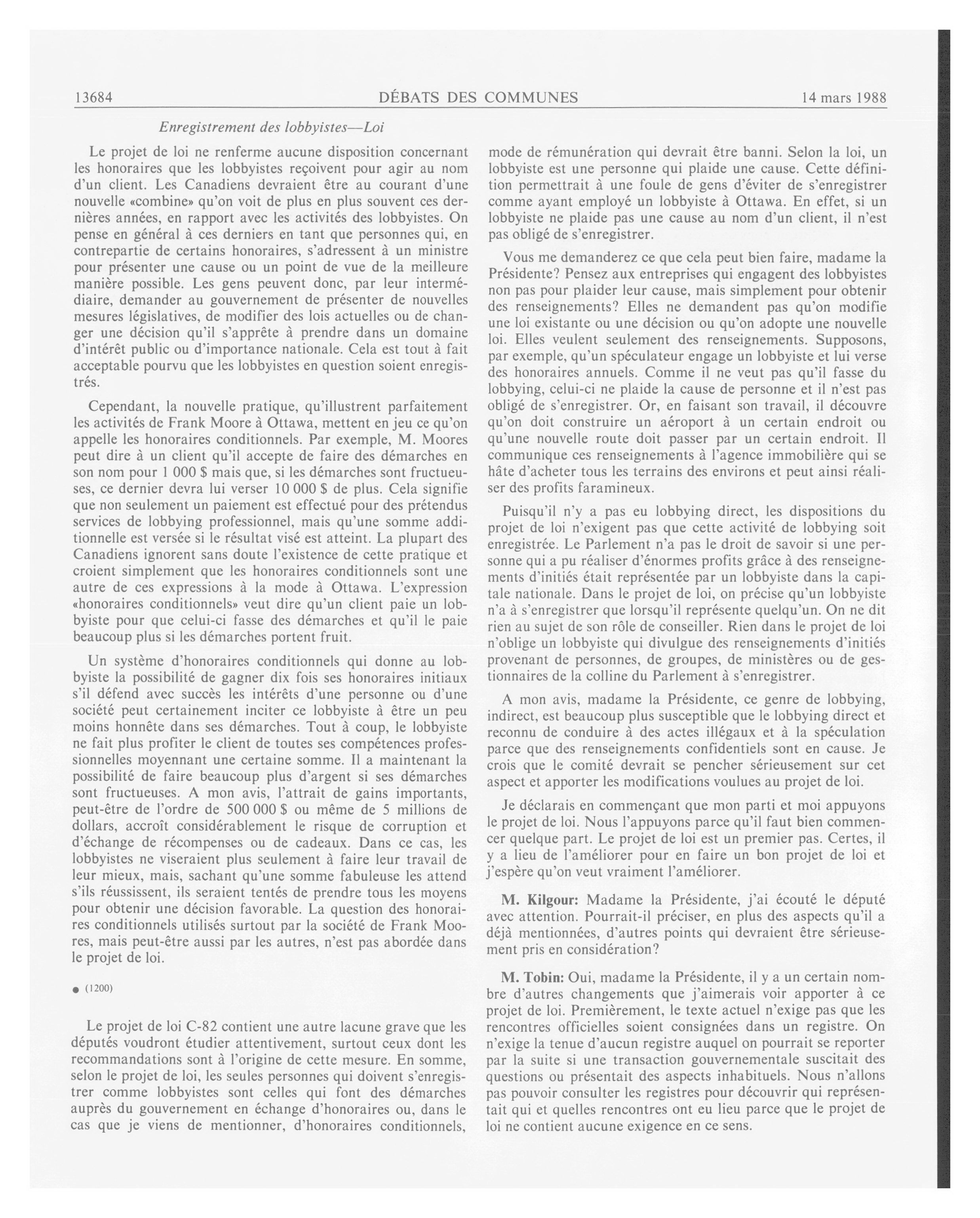 13684 DÉBATS DES COMMUNES 14 mars 1988

Enregistrement des lobbyistes—Loi

Le projet de loi ne renferme aucune disposition concernant les honoraires que les lobbyistes reçoivent pour agir au nom d'un client. Les Canadiens devraient être au courant d'une nouvelle «combine» qu'on voit de plus en plus souvent ces dernières années, en rapport avec les activités des lobbyistes. On pense en général à ces derniers en tant que personnes qui, en contrepartie de certains honoraires, s'adressent à un ministre pour présenter une cause ou un point de vue de la meilleure manière possible. Les gens peuvent donc, par leur intermédiaire, demander au gouvernement de présenter de nouvelles mesures législatives, de modifier des lois actuelles ou de changer une décision qu'il s'apprête à prendre dans un domaine d'intérêt public ou d'importance nationale. Cela est tout à fait acceptable pourvu que les lobbyistes en question soient enregistrés.

Cependant, la nouvelle pratique, qu'illustrent parfaitement les activités de Frank Moore à Ottawa, mettent en jeu ce qu'on appelle les honoraires conditionnels. Par exemple, M. Moores peut dire à un client qu'il accepte de faire des démarches en son nom pour 1 000 $ mais que, si les démarches sont fructueuses, ce dernier devra lui verser 10 000 $ de plus. Cela signifie que non seulement un paiement est effectué pour des prétendus services de lobbying professionnel, mais qu'une somme additionnelle est versée si le résultat visé est atteint. La plupart des Canadiens ignorent sans doute l'existence de cette pratique et croient simplement que les honoraires conditionnels sont une autre de ces expressions à la mode à Ottawa. L'expression «honoraires conditionnels» veut dire qu'un client paie un lobbyiste pour que celui-ci fasse des démarches et qu'il le paie beaucoup plus si les démarches portent fruit.

Un système d'honoraires conditionnels qui donne au lobbyiste la possibilité de gagner dix fois ses honoraires initiaux s'il défend avec succès les intérêts d'une personne ou d'une société peut certainement inciter ce lobbyiste à être un peu moins honnête dans ses démarches. Tout à coup, le lobbyiste ne fait plus profiter le client de toutes ses compétences professionnelles moyennant une certaine somme. Il a maintenant la possibilité de faire beaucoup plus d'argent si ses démarches sont fructueuses. A mon avis, l'attrait de gains importants, peut-être de l'ordre de 500 000 $ ou même de 5 millions de dollars, accroît considérablement le risque de corruption et d'échange de récompenses ou de cadeaux. Dans ce cas, les lobbyistes ne viseraient plus seulement à faire leur travail de leur mieux, mais, sachant qu'une somme fabuleuse les attend s'ils réussissent, ils seraient tentés de prendre tous les moyens pour obtenir une décision favorable. La question des honoraires conditionnels utilisés surtout par la société de Frank Moores, mais peut-être aussi par les autres, n'est pas abordée dans le projet de loi.

● (1200)

Le projet de loi C-82 contient une autre lacune grave que les députés voudront étudier attentivement, surtout ceux dont les recommandations sont à l'origine de cette mesure. En somme, selon le projet de loi, les seules personnes qui doivent s'enregistrer comme lobbyistes sont celles qui font des démarches auprès du gouvernement en échange d'honoraires ou, dans le cas que je viens de mentionner, d'honoraires conditionnels, mode de rémunération qui devrait être banni. Selon la loi, un lobbyiste est une personne qui plaide une cause. Cette définition permettrait à une foule de gens d'éviter de s'enregistrer comme ayant employé un lobbyiste à Ottawa. En effet, si un lobbyiste ne plaide pas une cause au nom d'un client, il n'est pas obligé de s'enregistrer.

Vous me demanderez ce que cela peut bien faire, madame la Présidente? Pensez aux entreprises qui engagent des lobbyistes non pas pour plaider leur cause, mais simplement pour obtenir des renseignements? Elles ne demandent pas qu'on modifie une loi existante ou une décision ou qu'on adopte une nouvelle loi. Elles veulent seulement des renseignements. Supposons, par exemple, qu'un spéculateur engage un lobbyiste et lui verse des honoraires annuels. Comme il ne veut pas qu'il fasse du lobbying, celui-ci ne plaide la cause de personne et il n'est pas obligé de s'enregistrer. Or, en faisant son travail, il découvre qu'on doit construire un aéroport à un certain endroit ou qu'une nouvelle route doit passer par un certain endroit. Il communique ces renseignements à l'agence immobilière qui se hâte d'acheter tous les terrains des environs et peut ainsi réaliser des profits faramineux.

Puisqu'il n'y a pas eu lobbying direct, les dispositions du projet de loi n'exigent pas que cette activité de lobbying soit enregistrée. Le Parlement n'a pas le droit de savoir si une personne qui a pu réaliser d'énormes profits grâce à des renseignements d'initiés était représentée par un lobbyiste dans la capitale nationale. Dans le projet de loi, on précise qu'un lobbyiste n'a à s'enregistrer que lorsqu'il représente quelqu'un. On ne dit rien au sujet de son rôle de conseiller. Rien dans le projet de loi n'oblige un lobbyiste qui divulgue des renseignements d'initiés provenant de personnes, de groupes, de ministères ou de gestionnaires de la colline du Parlement à s'enregistrer.

A mon avis, madame la Présidente, ce genre de lobbying, indirect, est beaucoup plus susceptible que le lobbying direct et reconnu de conduire à des actes illégaux et à la spéculation parce que des renseignements confidentiels sont en cause. Je crois que le comité devrait se pencher sérieusement sur cet aspect et apporter les modifications voulues au projet de loi.

Je déclarais en commençant que mon parti et moi appuyons le projet de loi. Nous l'appuyons parce qu'il faut bien commencer quelque part. Le projet de loi est un premier pas. Certes, il y a lieu de l'améliorer pour en faire un bon projet de loi et j'espère qu'on veut vraiment l'améliorer.

M. Kilgour: Madame la Présidente, j'ai écouté le député avec attention. Pourrait-il préciser, en plus des aspects qu'il a déjà mentionnées, d'autres points qui devraient être sérieusement pris en considération?

M. Tobin: Oui, madame la Présidente, il y a un certain nombre d'autres changements que j'aimerais voir apporter à ce projet de loi. Premièrement, le texte actuel n'exige pas que les rencontres officielles soient consignées dans un registre. On n'exige la tenue d'aucun registre auquel on pourrait se reporter par la suite si une transaction gouvernementale suscitait des questions ou présentait des aspects inhabituels. Nous n'allons pas pouvoir consulter les registres pour découvrir qui représentait qui et quelles rencontres ont eu lieu parce que le projet de loi ne contient aucune exigence en ce sens.